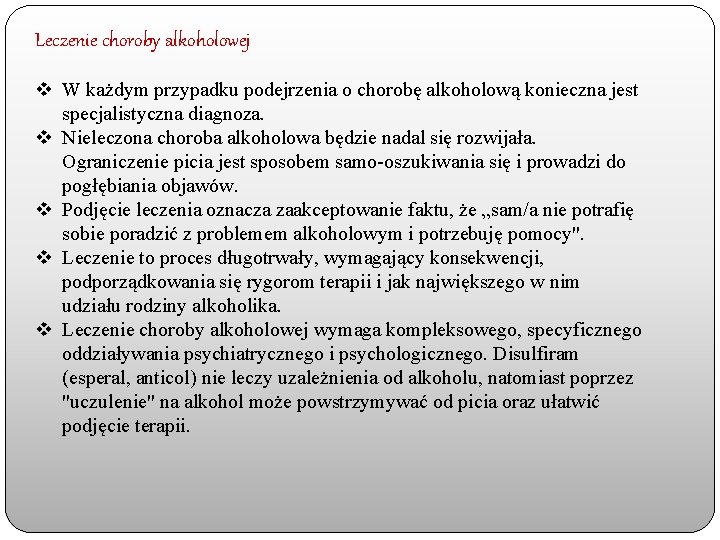 Leczenie choroby alkoholowej

❖ W każdym przypadku podejrzenia o chorobę alkoholową konieczna jest specjalistyczna diagnoza.
❖ Nieleczona choroba alkoholowa będzie nadal się rozwijała. Ograniczenie picia jest sposobem samo-oszukiwania się i prowadzi do pogłębiania objawów.
❖ Podjęcie leczenia oznacza zaakceptowanie faktu, że „sam/a nie potrafię sobie poradzić z problemem alkoholowym i potrzebuję pomocy".
❖ Leczenie to proces długotrwały, wymagający konsekwencji, podporządkowania się rygorom terapii i jak największego w nim udziału rodziny alkoholika.
❖ Leczenie choroby alkoholowej wymaga kompleksowego, specyficznego oddziaływania psychiatrycznego i psychologicznego. Disulfiram (esperal, anticol) nie leczy uzależnienia od alkoholu, natomiast poprzez "uczulenie" na alkohol może powstrzymywać od picia oraz ułatwić podjęcie terapii.